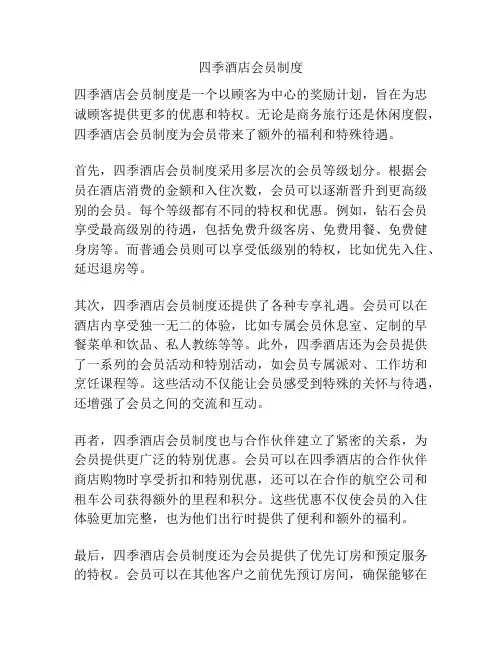 四季酒店会员制度

四季酒店会员制度是一个以顾客为中心的奖励计划，旨在为忠诚顾客提供更多的优惠和特权。无论是商务旅行还是休闲度假，四季酒店会员制度为会员带来了额外的福利和特殊待遇。

首先，四季酒店会员制度采用多层次的会员等级划分。根据会员在酒店消费的金额和入住次数，会员可以逐渐晋升到更高级别的会员。每个等级都有不同的特权和优惠。例如，钻石会员享受最高级别的待遇，包括免费升级客房、免费用餐、免费健身房等。而普通会员则可以享受低级别的特权，比如优先入住、延迟退房等。

其次，四季酒店会员制度还提供了各种专享礼遇。会员可以在酒店内享受独一无二的体验，比如专属会员休息室、定制的早餐菜单和饮品、私人教练等等。此外，四季酒店还为会员提供了一系列的会员活动和特别活动，如会员专属派对、工作坊和烹饪课程等。这些活动不仅能让会员感受到特殊的关怀与待遇，还增强了会员之间的交流和互动。

再者，四季酒店会员制度也与合作伙伴建立了紧密的关系，为会员提供更广泛的特别优惠。会员可以在四季酒店的合作伙伴商店购物时享受折扣和特别优惠，还可以在合作的航空公司和租车公司获得额外的里程和积分。这些优惠不仅使会员的入住体验更加完整，也为他们出行时提供了便利和额外的福利。

最后，四季酒店会员制度还为会员提供了优先订房和预定服务的特权。会员可以在其他客户之前优先预订房间，确保能够在